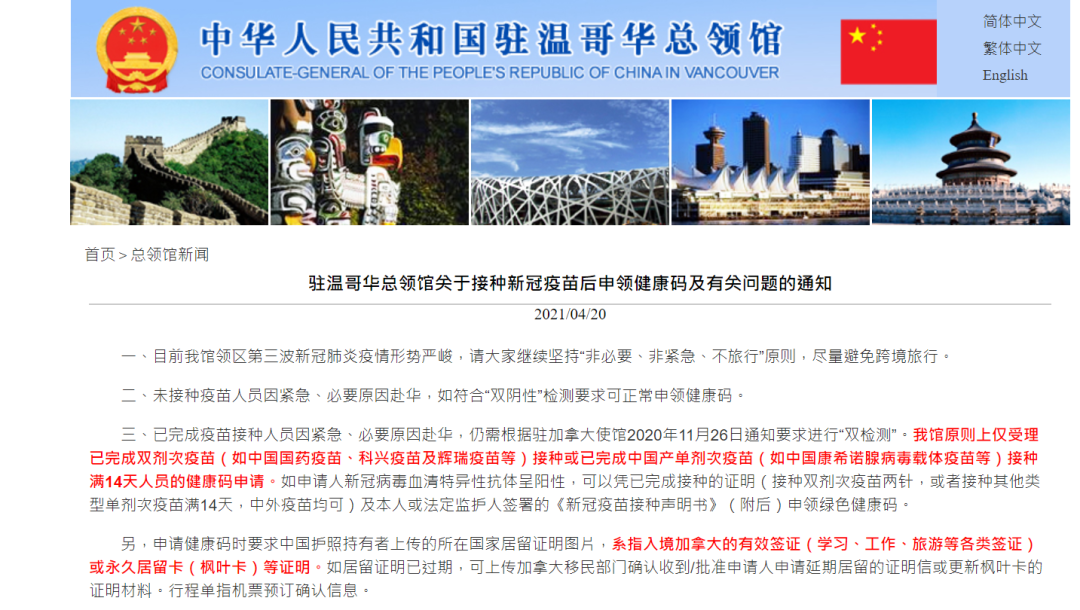 中华人民共和国驻温哥华总领馆
CONSULATE-GENERAL OF THE PEOPLE'S REPUBLIC OF CHINA IN VANCOUVER

简体中文
繁体中文
English

首页 > 总领馆新闻

驻温哥华总领馆关于接种新冠疫苗后申领健康码及有关问题的通知

2021/04/20

一、目前我馆领区第三波新冠肺炎疫情形势严峻，请大家继续坚持“非必要、非紧急、不旅行”原则，尽量避免跨境旅行。

二、未接种疫苗人员因紧急、必要原因赴华，如符合“双阴性”检测要求可正常申领健康码。

三、已完成疫苗接种人员因紧急、必要原因赴华，仍需根据驻加拿大使馆2020年11月26日通知要求进行“双检测”。我馆原则上仅受理已完成双剂次疫苗（如中国国药疫苗、科兴疫苗及辉瑞疫苗等）接种或已完成中国产单剂次疫苗（如中国康希诺腺病毒载体疫苗等）接种满14天人员的健康码申请。如申请人新冠病毒血清特异性抗体呈阳性，可以凭已完成接种的证明（接种双剂次疫苗两针，或者接种其他类型单剂次疫苗满14天，中外疫苗均可）及本人或法定监护人签署的《新冠疫苗接种声明书》（附后）申领绿色健康码。

另，申请健康码时要求中国护照持有者上传的所在国家居留证明图片，系指入境加拿大的有效签证（学习、工作、旅游等各类签证）或永久居留卡（枫叶卡）等证明。如居留证明已过期，可上传加拿大移民部门确认收到/批准申请人申请延期居留的证明信或更新枫叶卡的证明材料。行程单指机票预订确认信息。